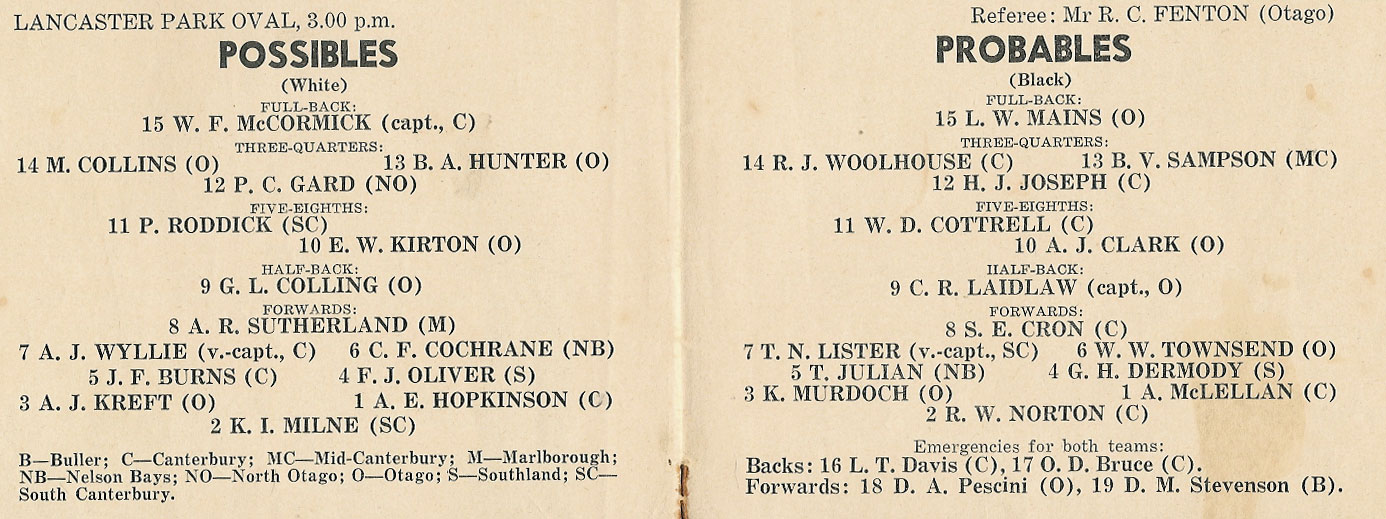 LANCASTER PARK OVAL, 3.00 p.m.

POSSIBLES
(White)

FULL-BACK:
15 W. F. McCORMICK (capt., C)

THREE-QUARTERS:
14 M. COLLINS (O)
13 B. A. HUNTER (O)
12 P. C. GARD (NO)

FIVE-EIGHTHS:
11 P. RODDICK (SC)
10 E. W. KIRTON (O)

HALF-BACK:
9 G. L. COLLING (O)

FORWARDS:
8 A. R. SUTHERLAND (M)
7 A. J. WYLLIE (v.-capt., C)
6 C. F. COCHRANE (NB)
5 J. F. BURNS (C)
4 F. J. OLIVER (S)
3 A. J. KREFT (O)
1 A. E. HOPKINSON (C)
2 K. I. MILNE (SC)

B—Buller; C—Canterbury; MC—Mid-Canterbury; M—Marlborough; NB—Nelson Bays; NO—North Otago; O—Otago; S—Southland; SC—South Canterbury.

Referee: Mr R. C. FENTON (Otago)

PROBABLES
(Black)

FULL-BACK:
15 L. W. MAINS (O)

THREE-QUARTERS:
14 R. J. WOOLHOUSE (C)
13 B. V. SAMPSON (MC)
12 H. J. JOSEPH (C)

FIVE-EIGHTHS:
11 W. D. COTTRELL (C)
10 A. J. CLARK (O)

HALF-BACK:
9 C. R. LAIDLAW (capt., O)

FORWARDS:
8 S. E. CRON (C)
7 T. N. LISTER (v.-capt., SC)
6 W. W. TOWNSEND (O)
5 T. JULIAN (NB)
4 G. H. DERMODY (S)
3 K. MURDOCH (O)
1 A. McLELLAN (C)
2 R. W. NORTON (C)

Emergencies for both teams:
Backs: 16 L. T. Davis (C), 17 O. D. Bruce (C).
Forwards: 18 D. A. Pescini (O), 19 D. M. Stevenson (B).